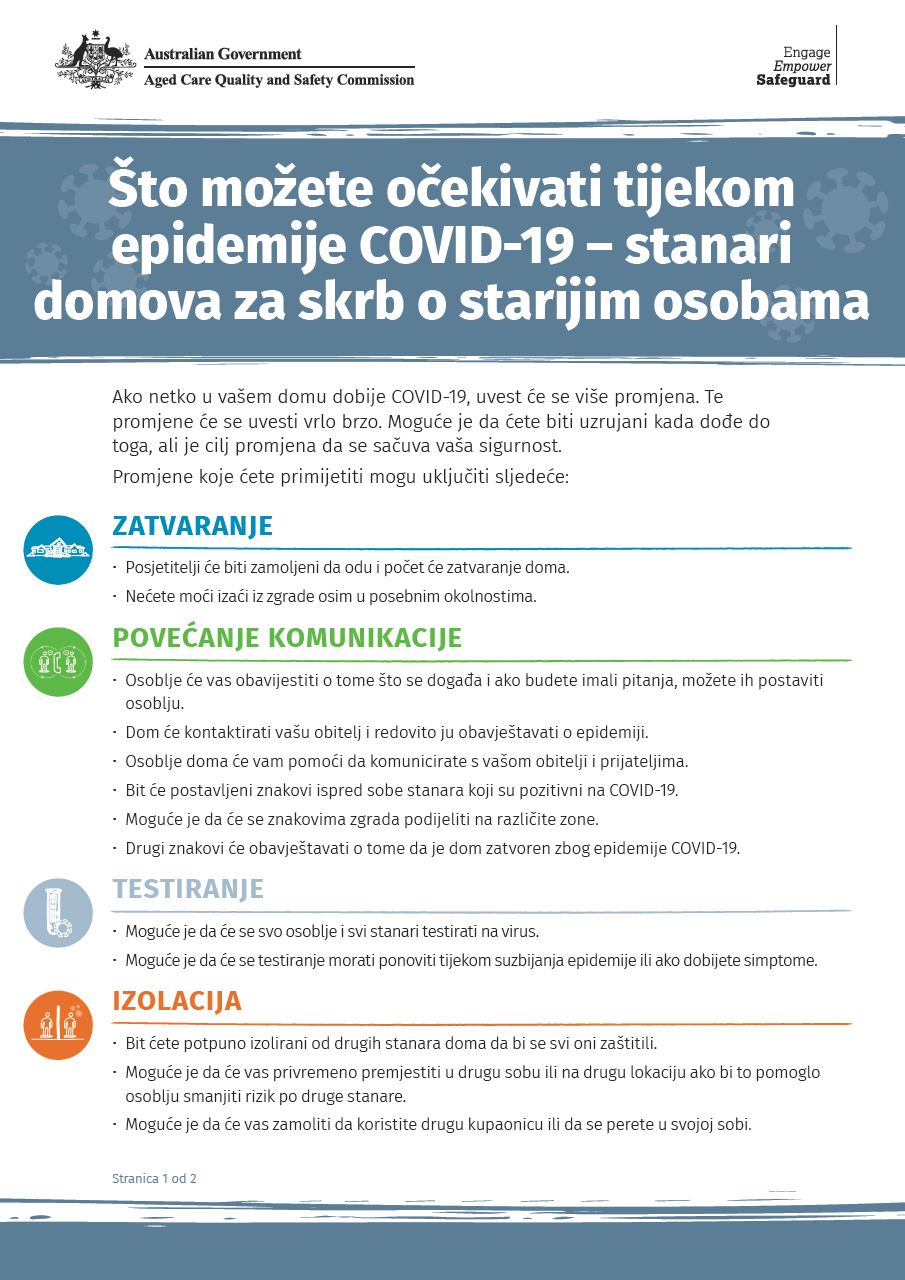 Australian Government
Aged Care Quality and Safety Commission

Engage
Empower
Safeguard

Što možete očekivati tijekom epidemije COVID-19 – stanari domova za skrb o starijim osobama

Ako netko u vašem domu dobije COVID-19, uvest će se više promjena. Te promjene će se uvesti vrlo brzo. Moguće je da ćete biti uzrujani kada dođe do toga, ali je cilj promjena da se sačuva vaša sigurnost.

Promjene koje ćete primijetiti mogu uključiti sljedeće:

ZATVARANJE

· Posjetitelji će biti zamoljeni da odu i počet će zatvaranje doma.
· Nećete moći izaći iz zgrade osim u posebnim okolnostima.

POVEĆANJE KOMUNIKACIJE

· Osoblje će vas obavijestiti o tome što se događa i ako budete imali pitanja, možete ih postaviti osoblju.
· Dom će kontaktirati vašu obitelj i redovito ju obavještavati o epidemiji.
· Osoblje doma će vam pomoći da komunicirate s vašom obitelji i prijateljima.
· Bit će postavljeni znakovi ispred sobe stanara koji su pozitivni na COVID-19.
· Moguće je da će se znakovima zgrada podijeliti na različite zone.
· Drugi znakovi će obavještavati o tome da je dom zatvoren zbog epidemije COVID-19.

TESTIRANJE

· Moguće je da će se svo osoblje i svi stanari testirati na virus.
· Moguće je da će se testiranje morati ponoviti tijekom suzbijanja epidemije ili ako dobijete simptome.

IZOLACIJA

· Bit ćete potpuno izolirani od drugih stanara doma da bi se svi oni zaštitili.
· Moguće je da će vas privremeno premjestiti u drugu sobu ili na drugu lokaciju ako bi to pomoglo osoblju smanjiti rizik po druge stanare.
· Moguće je da će vas zamoliti da koristite drugu kupaonicu ili da se perete u svojoj sobi.

Stranica 1 od 2